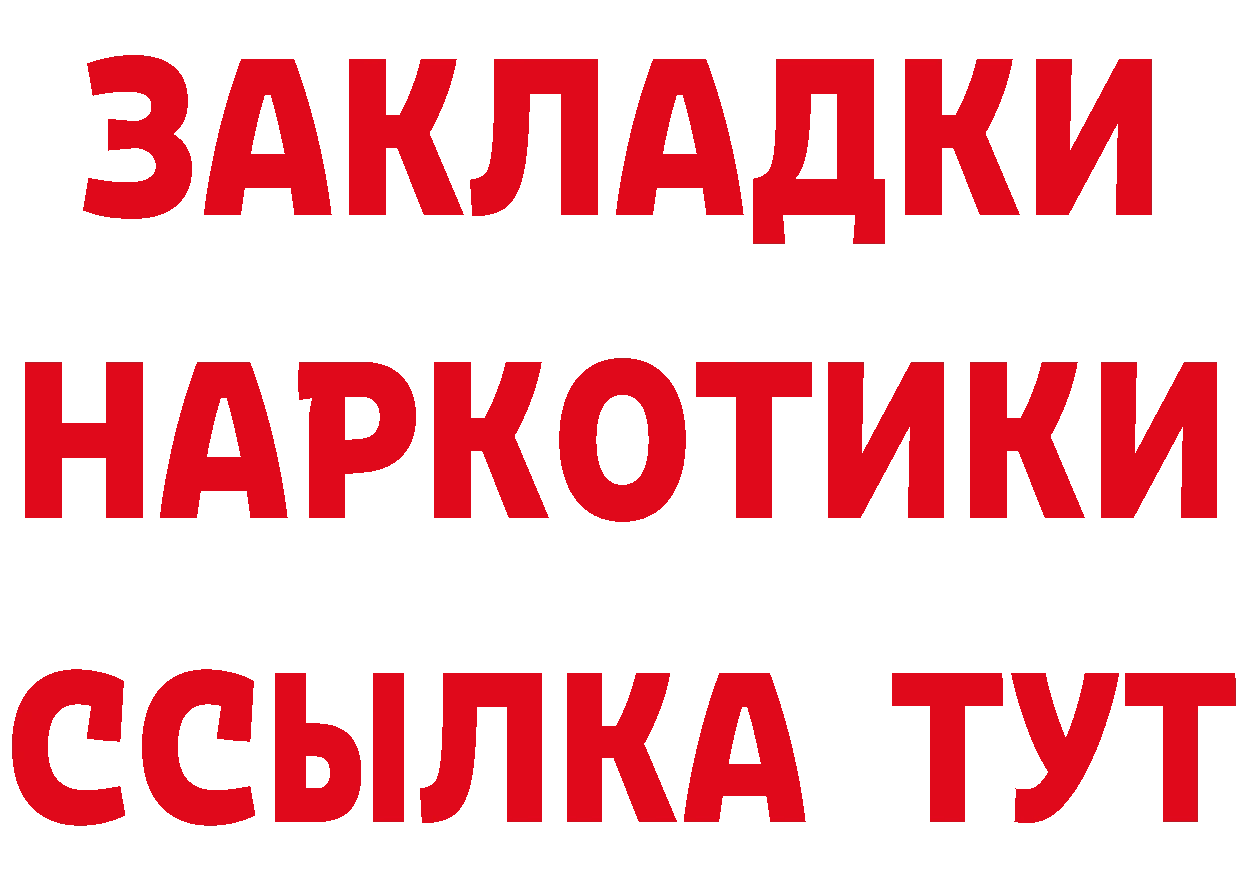 ЗАКЛАДКИ НАРКОТИКИ ССЫЛКА ТУТ